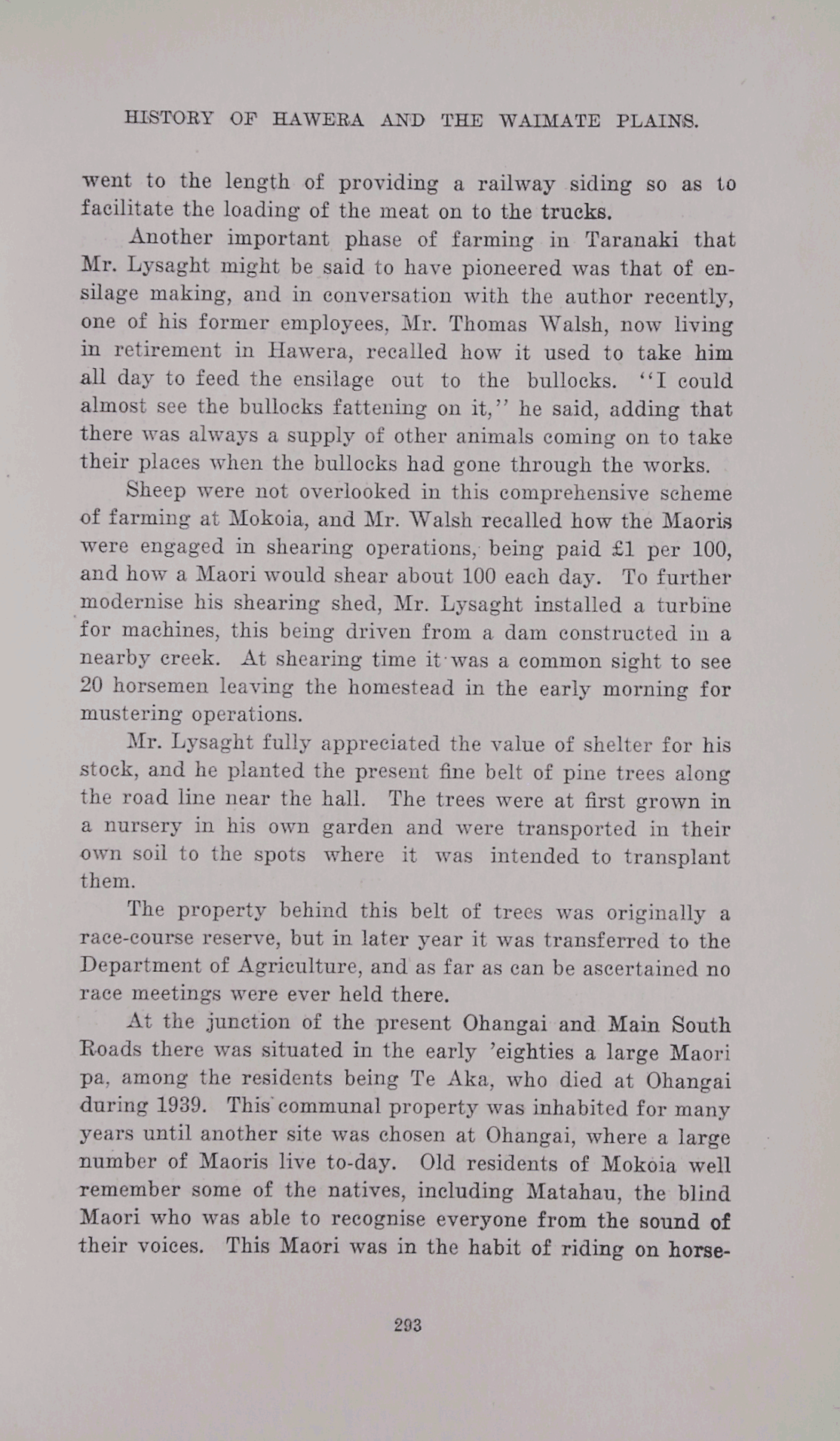 HISTORY OF HAWERA AND THE WAIMATE PLAINS.

went to the length of providing a railway siding so as to facilitate the loading of the meat on to the trucks.

Another important phase of farming in Taranaki that Mr. Lysaght might be said to have pioneered was that of ensilage making, and in conversation with the author recently, one of his former employees, Mr. Thomas Walsh, now living in retirement in Hawera, recalled how it used to take him all day to feed the ensilage out to the bullocks. "I could almost see the bullocks fattening on it," he said, adding that there was always a supply of other animals coming on to take their places when the bullocks had gone through the works.

Sheep were not overlooked in this comprehensive scheme of farming at Mokoia, and Mr. Walsh recalled how the Maoris were engaged in shearing operations, being paid £1 per 100, and how a Maori would shear about 100 each day. To further modernise his shearing shed, Mr. Lysaght installed a turbine for machines, this being driven from a dam constructed in a nearby creek. At shearing time it was a common sight to see 20 horsemen leaving the homestead in the early morning for mustering operations.

Mr. Lysaght fully appreciated the value of shelter for his stock, and he planted the present fine belt of pine trees along the road line near the hall. The trees were at first grown in a nursery in his own garden and were transported in their own soil to the spots where it was intended to transplant them.

The property behind this belt of trees was originally a race-course reserve, but in later year it was transferred to the Department of Agriculture, and as far as can be ascertained no race meetings were ever held there.

At the junction of the present Ohangai and Main South Roads there was situated in the early 'eighties a large Maori pa, among the residents being Te Aka, who died at Ohangai during 1939. This communal property was inhabited for many years until another site was chosen at Ohangai, where a large number of Maoris live to-day. Old residents of Mokoia well remember some of the natives, including Matahau, the blind Maori who was able to recognise everyone from the sound of their voices. This Maori was in the habit of riding on horse-

293